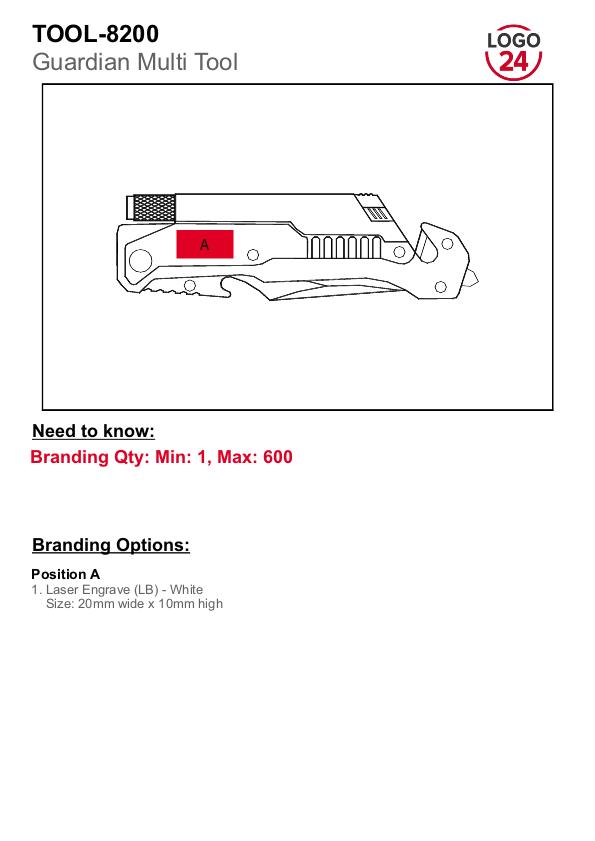 TOOL-8200
Guardian Multi Tool

LOGO 24

A

Need to know:
Branding Qty: Min: 1, Max: 600

Branding Options:

Position A
1. Laser Engrave (LB) - White
Size: 20mm wide x 10mm high